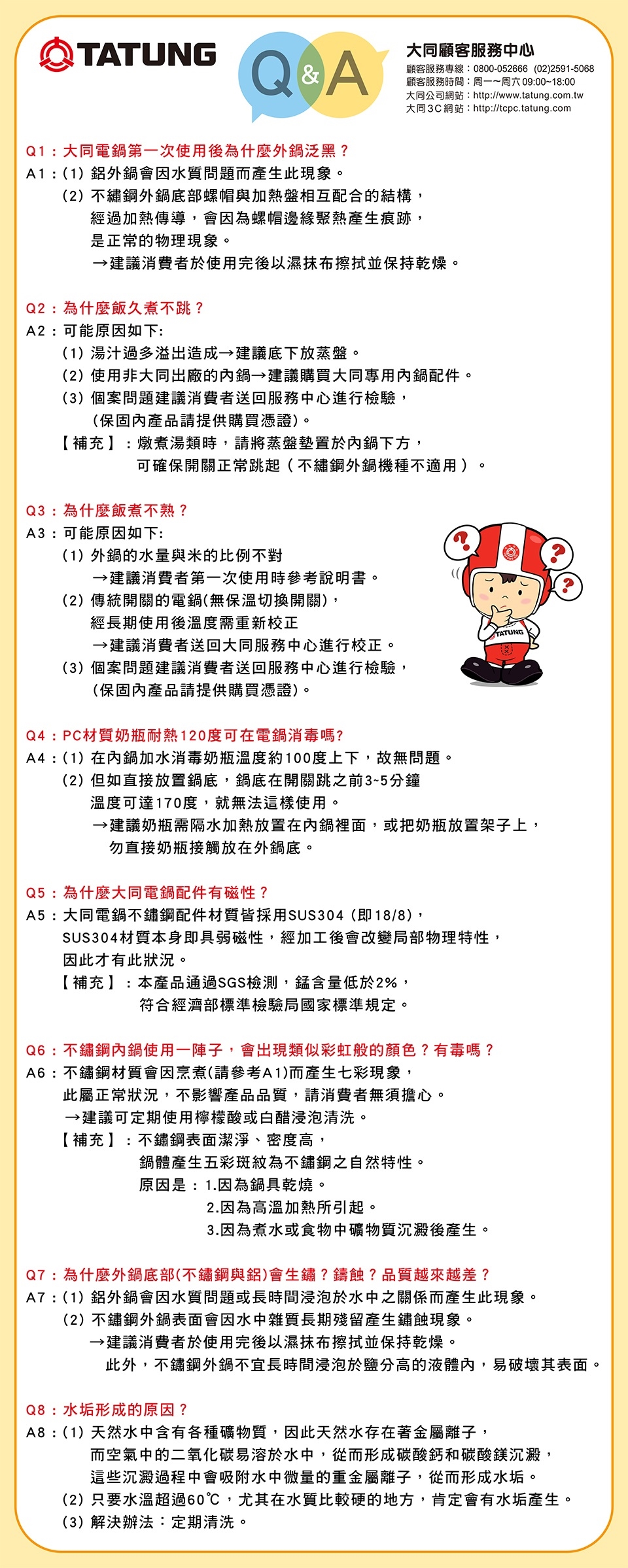 TATUNG

Q&A

大同顧客服務中心
顧客服務專線：0800-052666 (02)2591-5068
顧客服務時間：周一～周六 09:00~18:00
大同公司網站：http://www.tatung.com.tw
大同3C網站：http://tcpc.tatung.com

Q1：大同電鍋第一次使用後為什麼外鍋泛黑？
A1：(1) 鋁外鍋會因水質問題而產生此現象。
(2) 不鏽鋼外鍋底部螺帽與加熱盤相互配合的結構，經過加熱傳導，會因為螺帽邊緣聚熱產生痕跡，是正常的物理現象。
→建議消費者於使用完後以濕抹布擦拭並保持乾燥。

Q2：為什麼飯久煮不跳？
A2：可能原因如下:
(1) 湯汁過多溢出造成→建議底下放蒸盤。
(2) 使用非大同出廠的內鍋→建議購買大同專用內鍋配件。
(3) 個案問題建議消費者送回服務中心進行檢驗，(保固內產品請提供購買憑證)。
【補充】：燉煮湯類時，請將蒸盤墊置於內鍋下方，可確保開關正常跳起（不鏽鋼外鍋機種不適用）。

Q3：為什麼飯煮不熟？
A3：可能原因如下:
(1) 外鍋的水量與米的比例不對
→建議消費者第一次使用時參考說明書。
(2) 傳統開關的電鍋(無保溫切換開關)，經長期使用後溫度需重新校正
→建議消費者送回大同服務中心進行校正。
(3) 個案問題建議消費者送回服務中心進行檢驗，(保固內產品請提供購買憑證)。

TATUNG

Q4：PC材質奶瓶耐熱120度可在電鍋消毒嗎?
A4：(1) 在內鍋加水消毒奶瓶溫度約100度上下，故無問題。
(2) 但如直接放置鍋底，鍋底在開關跳之前3~5分鐘溫度可達170度，就無法這樣使用。
→建議奶瓶需隔水加熱放置在內鍋裡面，或把奶瓶放置架子上，勿直接奶瓶接觸放在外鍋底。

Q5：為什麼大同電鍋配件有磁性？
A5：大同電鍋不鏽鋼配件材質皆採用SUS304 (即18/8)，SUS304材質本身即具弱磁性，經加工後會改變局部物理特性，因此才有此狀況。
【補充】：本產品通過SGS檢測，錳含量低於2%，符合經濟部標準檢驗局國家標準規定。

Q6：不鏽鋼內鍋使用一陣子，會出現類似彩虹般的顏色？有毒嗎？
A6：不鏽鋼材質會因烹煮(請參考A1)而產生七彩現象，此屬正常狀況，不影響產品品質，請消費者無須擔心。
→建議可定期使用檸檬酸或白醋浸泡清洗。
【補充】：不鏽鋼表面潔淨、密度高，鍋體產生五彩斑紋為不鏽鋼之自然特性。
原因是：1.因為鍋具乾燒。
2.因為高溫加熱所引起。
3.因為煮水或食物中礦物質沉澱後產生。

Q7：為什麼外鍋底部(不鏽鋼與鋁)會生鏽？鏽蝕？品質越來越差？
A7：(1) 鋁外鍋會因水質問題或長時間浸泡於水中之關係而產生此現象。
(2) 不鏽鋼外鍋表面會因水中雜質長期殘留產生鏽蝕現象。
→建議消費者於使用完後以濕抹布擦拭並保持乾燥。
此外，不鏽鋼外鍋不宜長時間浸泡於鹽分高的液體內，易破壞其表面。

Q8：水垢形成的原因？
A8：(1) 天然水中含有各種礦物質，因此天然水存在著金屬離子，而空氣中的二氧化碳易溶於水中，從而形成碳酸鈣和碳酸鎂沉澱，這些沉澱過程中會吸附水中微量的重金屬離子，從而形成水垢。
(2) 只要水溫超過60℃，尤其在水質比較硬的地方，肯定會有水垢產生。
(3) 解決辦法：定期清洗。